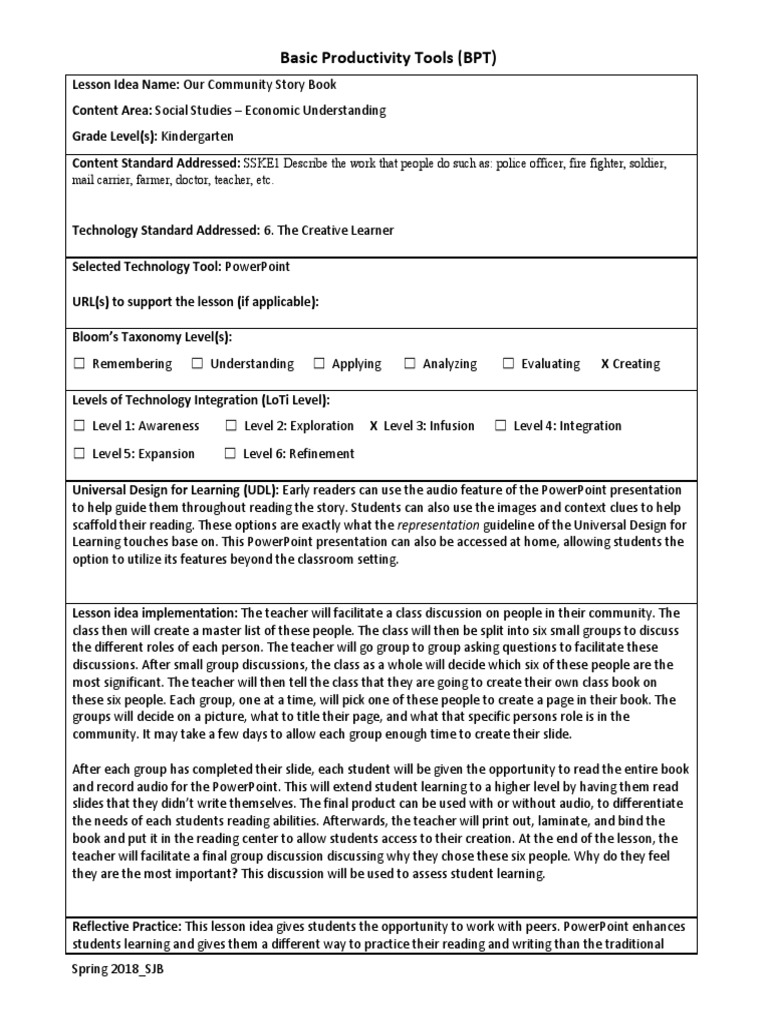 Basic Productivity Tools (BPT)

Lesson Idea Name: Our Community Story Book

Content Area: Social Studies – Economic Understanding

Grade Level(s): Kindergarten

Content Standard Addressed: SSKE1 Describe the work that people do such as: police officer, fire fighter, soldier, mail carrier, farmer, doctor, teacher, etc.

Technology Standard Addressed: 6. The Creative Learner

Selected Technology Tool: PowerPoint

URL(s) to support the lesson (if applicable):

Bloom's Taxonomy Level(s):

☐ Remembering ☐ Understanding ☐ Applying ☐ Analyzing ☐ Evaluating X Creating

Levels of Technology Integration (LoTi Level):

☐ Level 1: Awareness ☐ Level 2: Exploration X Level 3: Infusion ☐ Level 4: Integration

☐ Level 5: Expansion ☐ Level 6: Refinement

Universal Design for Learning (UDL): Early readers can use the audio feature of the PowerPoint presentation to help guide them throughout reading the story. Students can also use the images and context clues to help scaffold their reading. These options are exactly what the representation guideline of the Universal Design for Learning touches base on. This PowerPoint presentation can also be accessed at home, allowing students the option to utilize its features beyond the classroom setting.

Lesson idea implementation: The teacher will facilitate a class discussion on people in their community. The class then will create a master list of these people. The class will then be split into six small groups to discuss the different roles of each person. The teacher will go group to group asking questions to facilitate these discussions. After small group discussions, the class as a whole will decide which six of these people are the most significant. The teacher will then tell the class that they are going to create their own class book on these six people. Each group, one at a time, will pick one of these people to create a page in their book. The groups will decide on a picture, what to title their page, and what that specific persons role is in the community. It may take a few days to allow each group enough time to create their slide.

After each group has completed their slide, each student will be given the opportunity to read the entire book and record audio for the PowerPoint. This will extend student learning to a higher level by having them read slides that they didn't write themselves. The final product can be used with or without audio, to differentiate the needs of each students reading abilities. Afterwards, the teacher will print out, laminate, and bind the book and put it in the reading center to allow students access to their creation. At the end of the lesson, the teacher will facilitate a final group discussion discussing why they chose these six people. Why do they feel they are the most important? This discussion will be used to assess student learning.

Reflective Practice: This lesson idea gives students the opportunity to work with peers. PowerPoint enhances students learning and gives them a different way to practice their reading and writing than the traditional

Spring 2018_SJB